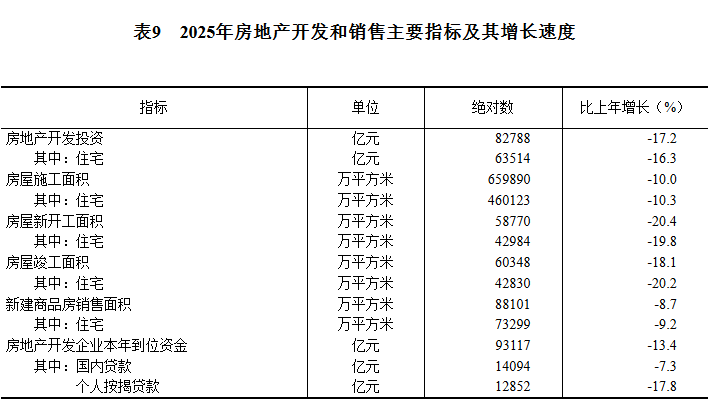 表9　2025年房地产开发和销售主要指标及其增长速度

| 指标 | 单位 | 绝对数 | 比上年增长（%） |
|---|---|---|---|
| 房地产开发投资 | 亿元 | 82788 | -17.2 |
| 其中：住宅 | 亿元 | 63514 | -16.3 |
| 房屋施工面积 | 万平方米 | 659890 | -10.0 |
| 其中：住宅 | 万平方米 | 460123 | -10.3 |
| 房屋新开工面积 | 万平方米 | 58770 | -20.4 |
| 其中：住宅 | 万平方米 | 42984 | -19.8 |
| 房屋竣工面积 | 万平方米 | 60348 | -18.1 |
| 其中：住宅 | 万平方米 | 42830 | -20.2 |
| 新建商品房销售面积 | 万平方米 | 88101 | -8.7 |
| 其中：住宅 | 万平方米 | 73299 | -9.2 |
| 房地产开发企业本年到位资金 | 亿元 | 93117 | -13.4 |
| 其中：国内贷款 | 亿元 | 14094 | -7.3 |
| 个人按揭贷款 | 亿元 | 12852 | -17.8 |